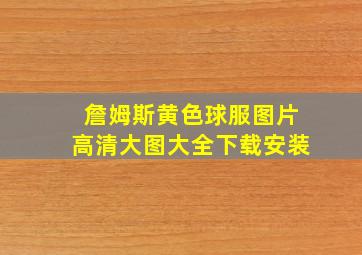 詹姆斯黄色球服图片
高清大图大全下载安装